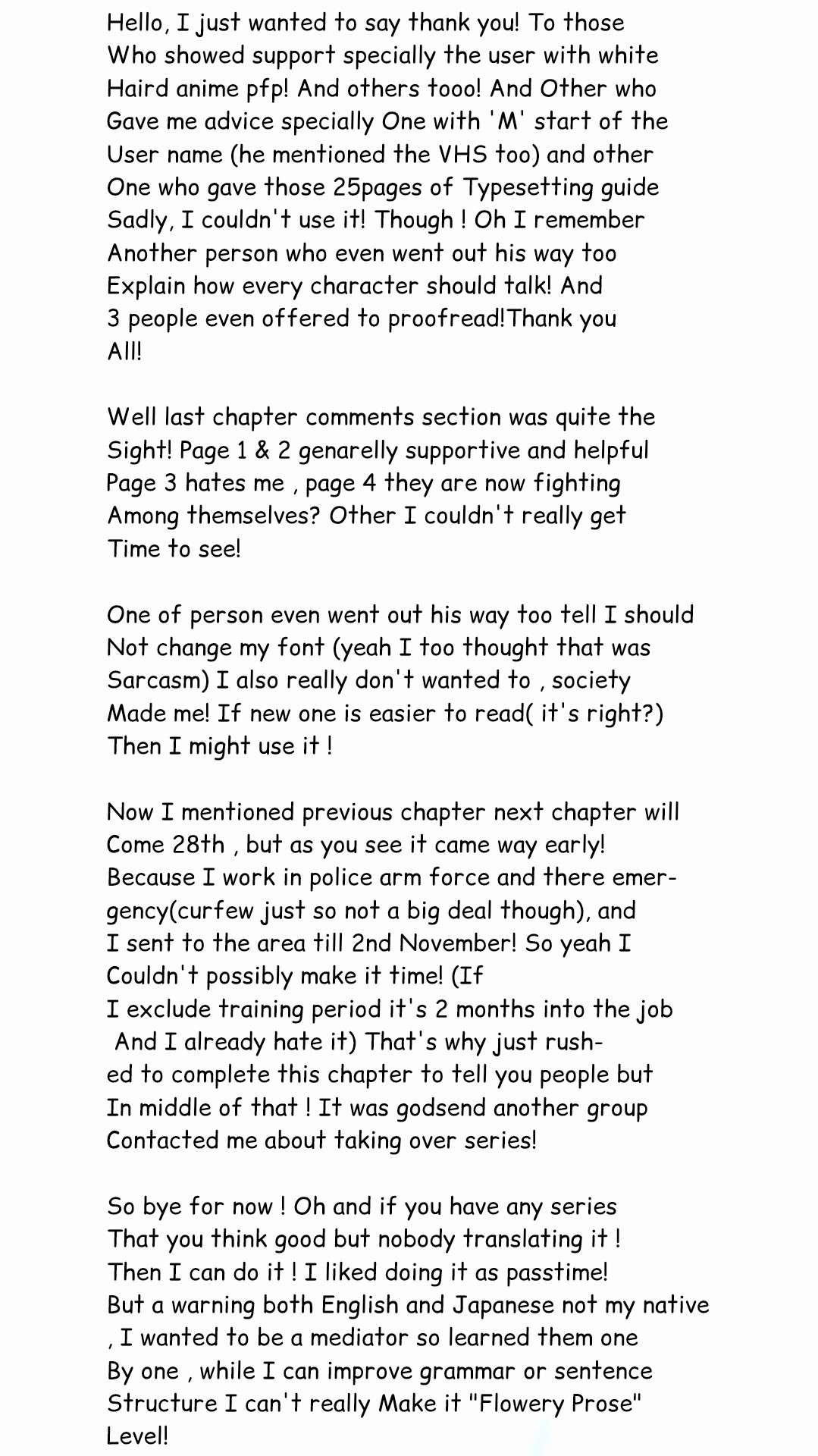 Hello, I just wanted to say thank you! To those Who showed support specially the user with white Haird anime pfp! And others tooo! And Other who Gave me advice specially One with 'M' start of the User name (he mentioned the VHS too) and other One who gave those 25pages of Typesetting guide Sadly, I couldn't use it! Though ! Oh I remember Another person who even went out his way too Explain how every character should talk! And 3 people even offered to proofread!Thank you All!

Well last chapter comments section was quite the Sight! Page 1 & 2 genarelly supportive and helpful Page 3 hates me , page 4 they are now fighting Among themselves? Other I couldn't really get Time to see!

One of person even went out his way too tell I should Not change my font (yeah I too thought that was Sarcasm) I also really don't wanted to , society Made me! If new one is easier to read( it's right?) Then I might use it !

Now I mentioned previous chapter next chapter will Come 28th , but as you see it came way early! Because I work in police arm force and there emergency(curfew just so not a big deal though), and I sent to the area till 2nd November! So yeah I Couldn't possibly make it time! (If I exclude training period it's 2 months into the job And I already hate it) That's why just rushed to complete this chapter to tell you people but In middle of that ! It was godsend another group Contacted me about taking over series!

So bye for now ! Oh and if you have any series That you think good but nobody translating it ! Then I can do it ! I liked doing it as passtime! But a warning both English and Japanese not my native , I wanted to be a mediator so learned them one By one , while I can improve grammar or sentence Structure I can't really Make it "Flowery Prose" Level!